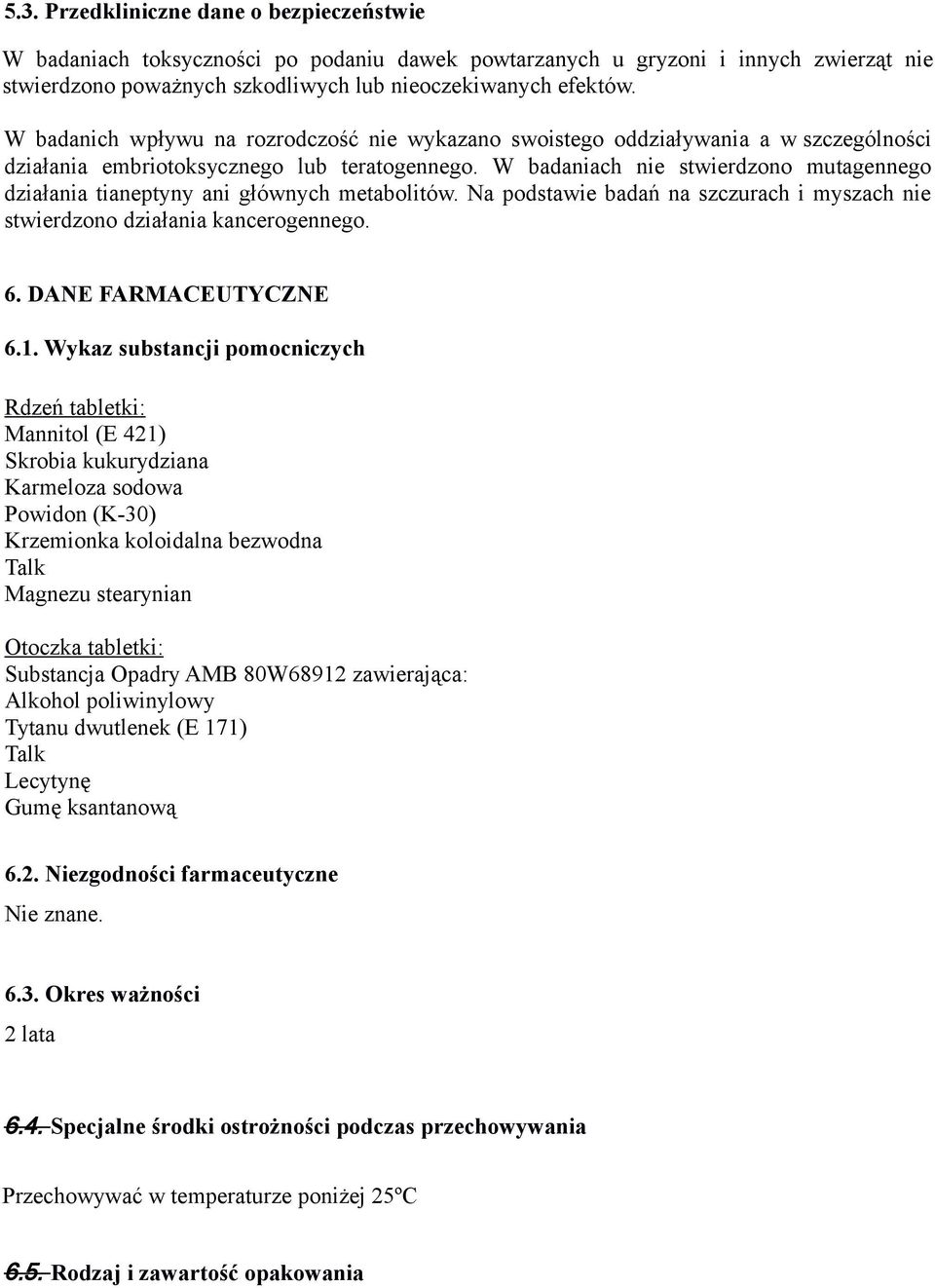 5.3. Przedkliniczne dane o bezpieczeństwie

W badaniach toksyczności po podaniu dawek powtarzanych u gryzoni i innych zwierząt nie stwierdzono poważnych szkodliwych lub nieoczekiwanych efektów.

W badanich wpływu na rozrodczość nie wykazano swoistego oddziaływania a w szczególności działania embriotoksycznego lub teratogennego. W badaniach nie stwierdzono mutagennego działania tianeptyny ani głównych metabolitów. Na podstawie badań na szczurach i myszach nie stwierdzono działania kancerogennego.

6. DANE FARMACEUTYCZNE

6.1. Wykaz substancji pomocniczych

Rdzeń tabletki:
Mannitol (E 421)
Skrobia kukurydziana
Karmeloza sodowa
Powidon (K-30)
Krzemionka koloidalna bezwodna
Talk
Magnezu stearynian

Otoczka tabletki:
Substancja Opadry AMB 80W68912 zawierająca:
Alkohol poliwinylowy
Tytanu dwutlenek (E 171)
Talk
Lecytynę
Gumę ksantanową

6.2. Niezgodności farmaceutyczne
Nie znane.

6.3. Okres ważności
2 lata

6.4. Specjalne środki ostrożności podczas przechowywania

Przechowywać w temperaturze poniżej 25ºC

6.5. Rodzaj i zawartość opakowania